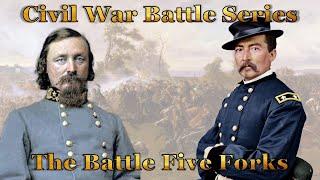 Civil War Battle Series

The Battle Five Forks